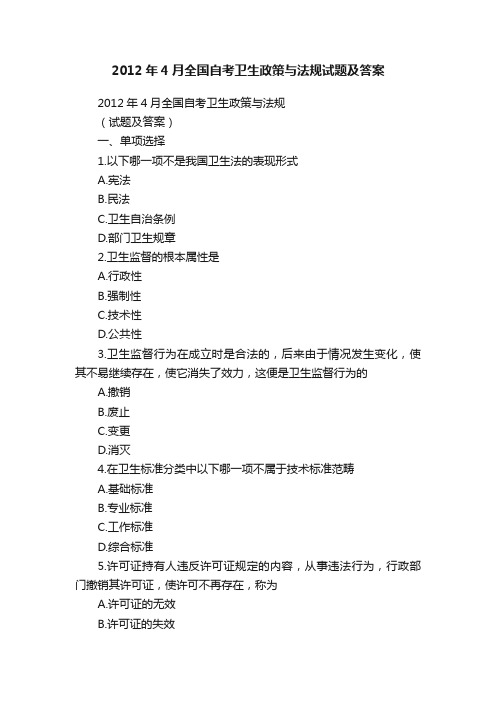 2012年4月全国自考卫生政策与法规试题及答案

2012年4月全国自考卫生政策与法规

（试题及答案）

一、单项选择

1.以下哪一项不是我国卫生法的表现形式

A.宪法

B.民法

C.卫生自治条例

D.部门卫生规章

2.卫生监督的根本属性是

A.行政性

B.强制性

C.技术性

D.公共性

3.卫生监督行为在成立时是合法的，后来由于情况发生变化，使其不易继续存在，使它消失了效力，这便是卫生监督行为的

A.撤销

B.废止

C.变更

D.消灭

4.在卫生标准分类中以下哪一项不属于技术标准范畴

A.基础标准

B.专业标准

C.工作标准

D.综合标准

5.许可证持有人违反许可证规定的内容，从事违法行为，行政部门撤销其许可证，使许可不再存在，称为

A.许可证的无效

B.许可证的失效